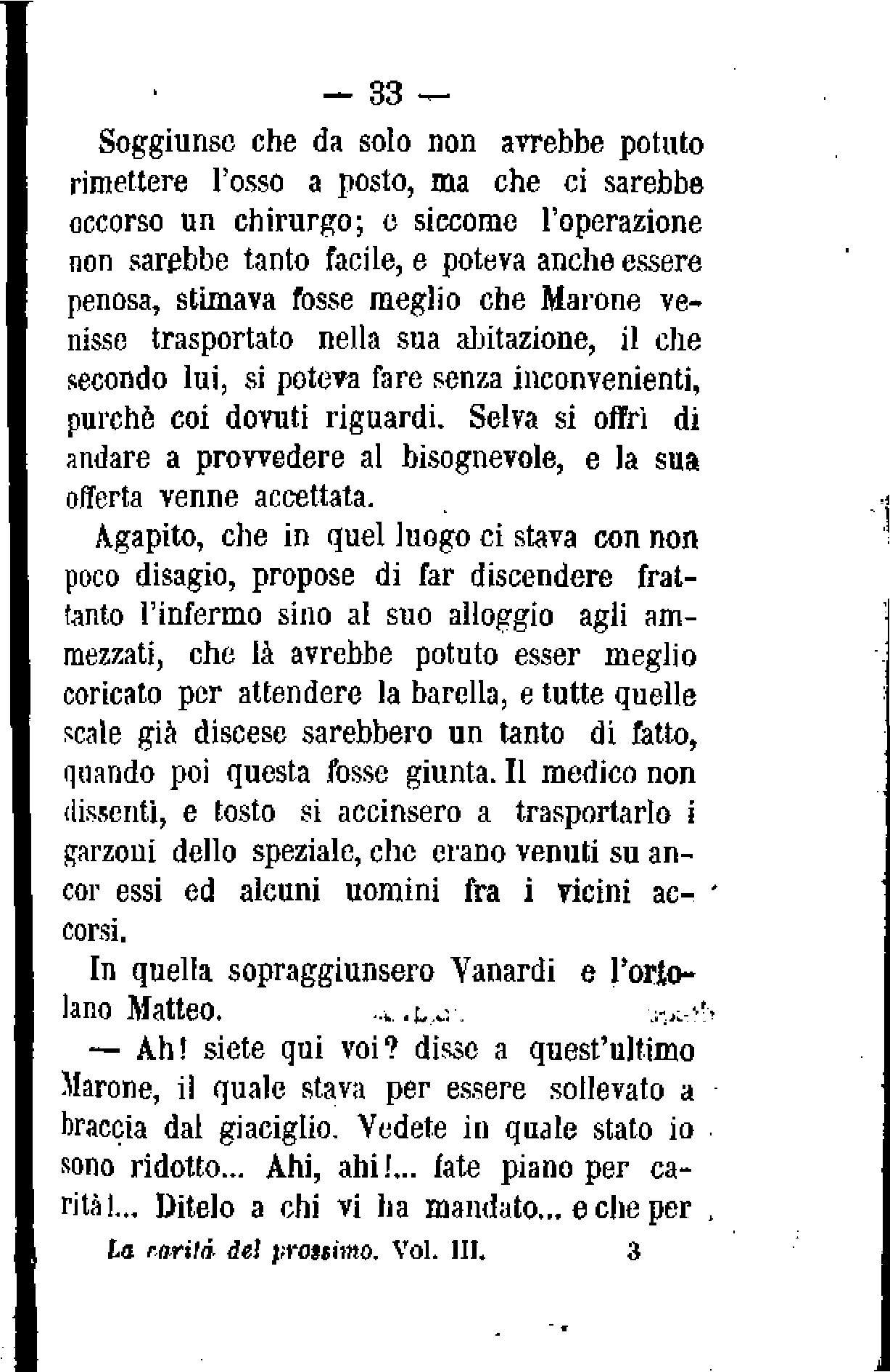 — 33 —

Soggiunse che da solo non avrebbe potuto rimettere l'osso a posto, ma che ci sarebbe occorso un chirurgo; e siccome l'operazione non sarebbe tanto facile, e poteva anche essere penosa, stimava fosse meglio che Marone venisse trasportato nella sua abitazione, il che secondo lui, si poteva fare senza inconvenienti, purchè coi dovuti riguardi. Selva si offrì di andare a provvedere al bisognevole, e la sua offerta venne accettata.

Agapito, che in quel luogo ci stava con non poco disagio, propose di far discendere frattanto l'infermo sino al suo alloggio agli ammezzati, che là avrebbe potuto esser meglio coricato per attendere la barella, e tutte quelle scale già discese sarebbero un tanto di fatto, quando poi questa fosse giunta. Il medico non dissentì, e tosto si accinsero a trasportarlo i garzoni dello speziale, che erano venuti su ancor essi ed alcuni uomini fra i vicini accorsi.

In quella sopraggiunsero Vanardi e l'ortolano Matteo.

— Ah! siete qui voi? disse a quest'ultimo Marone, il quale stava per essere sollevato a braccia dal giaciglio. Vedete in quale stato io sono ridotto... Ahi, ahi!... fate piano per carità!... Ditelo a chi vi ha mandato... e che per

La carità del prossimo. Vol. III. 3